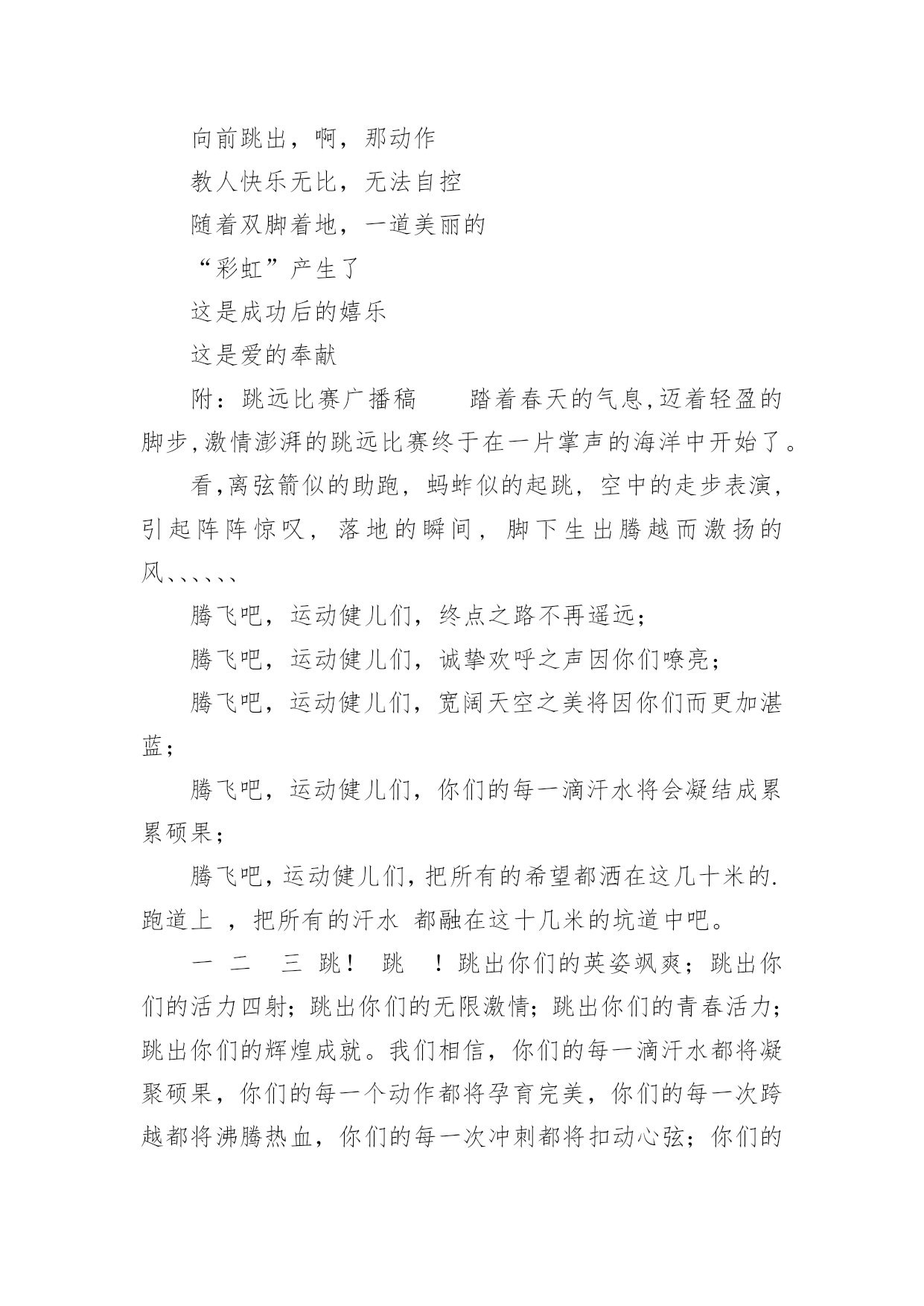 向前跳出，啊，那动作

教人快乐无比，无法自控

随着双脚着地，一道美丽的

“彩虹”产生了

这是成功后的嬉乐

这是爱的奉献

附：跳远比赛广播稿　　踏着春天的气息,迈着轻盈的脚步,激情澎湃的跳远比赛终于在一片掌声的海洋中开始了。

看,离弦箭似的助跑，蚂蚱似的起跳，空中的走步表演，引起阵阵惊叹，落地的瞬间，脚下生出腾越而激扬的风、、、、、、

腾飞吧，运动健儿们，终点之路不再遥远；

腾飞吧，运动健儿们，诚挚欢呼之声因你们嘹亮；

腾飞吧，运动健儿们，宽阔天空之美将因你们而更加湛蓝；

腾飞吧，运动健儿们，你们的每一滴汗水将会凝结成累累硕果；

腾飞吧，运动健儿们，把所有的希望都洒在这几十米的.跑道上 ，把所有的汗水 都融在这十几米的坑道中吧。

一 二 三 跳！ 跳 ！跳出你们的英姿飒爽；跳出你们的活力四射；跳出你们的无限激情；跳出你们的青春活力；跳出你们的辉煌成就。我们相信，你们的每一滴汗水都将凝聚硕果，你们的每一个动作都将孕育完美，你们的每一次跨越都将沸腾热血，你们的每一次冲刺都将扣动心弦；你们的